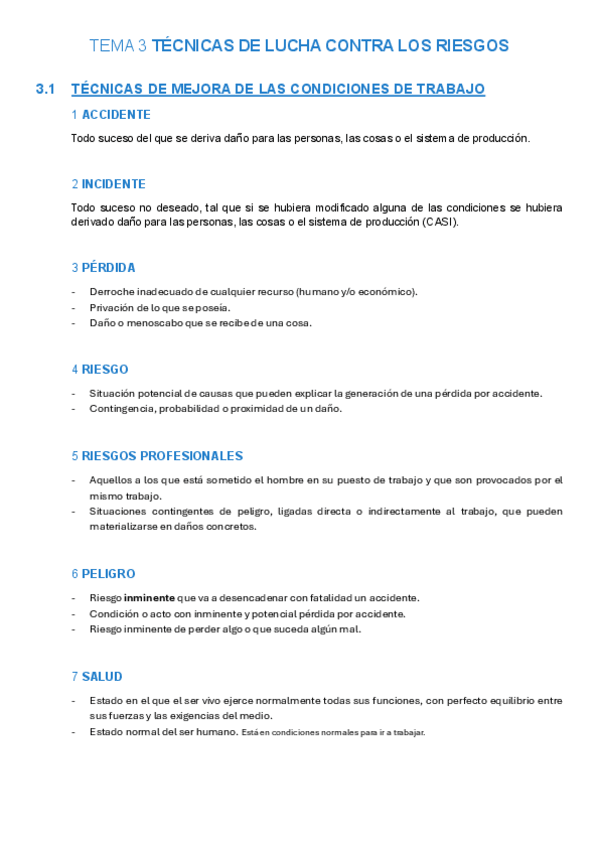 TEMA 3 TÉCNICAS DE LUCHA CONTRA LOS RIESGOS

3.1 TÉCNICAS DE MEJORA DE LAS CONDICIONES DE TRABAJO

1 ACCIDENTE

Todo suceso del que se deriva daño para las personas, las cosas o el sistema de producción.

2 INCIDENTE

Todo suceso no deseado, tal que si se hubiera modificado alguna de las condiciones se hubiera derivado daño para las personas, las cosas o el sistema de producción (CASI).

3 PÉRDIDA

- Derroche inadecuado de cualquier recurso (humano y/o económico).
- Privación de lo que se poseía.
- Daño o menoscabo que se recibe de una cosa.

4 RIESGO

- Situación potencial de causas que pueden explicar la generación de una pérdida por accidente.
- Contingencia, probabilidad o proximidad de un daño.

5 RIESGOS PROFESIONALES

- Aquellos a los que está sometido el hombre en su puesto de trabajo y que son provocados por el mismo trabajo.
- Situaciones contingentes de peligro, ligadas directa o indirectamente al trabajo, que pueden materializarse en daños concretos.

6 PELIGRO

- Riesgo inminente que va a desencadenar con fatalidad un accidente.
- Condición o acto con inminente y potencial pérdida por accidente.
- Riesgo inminente de perder algo o que suceda algún mal.

7 SALUD

- Estado en el que el ser vivo ejerce normalmente todas sus funciones, con perfecto equilibrio entre sus fuerzas y las exigencias del medio.
- Estado normal del ser humano. Está en condiciones normales para ir a trabajar.